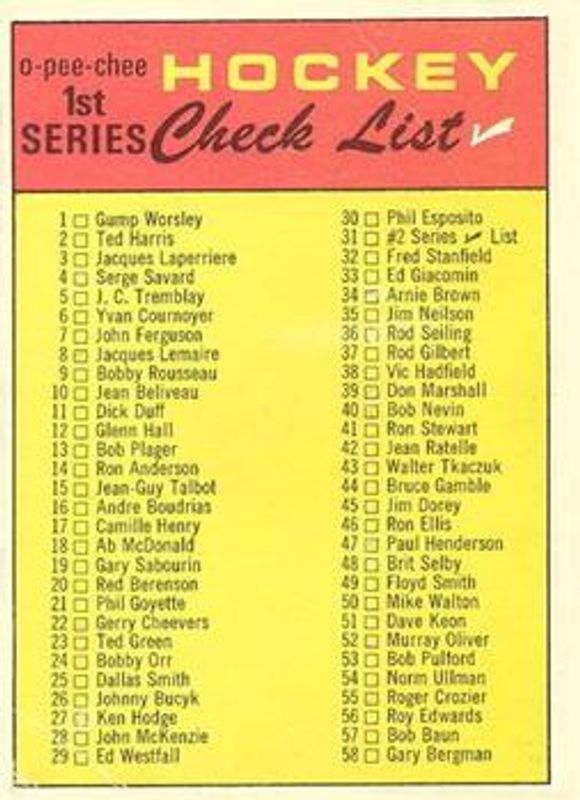 o-pee-chee
1st
SERIES

HOCKEY
Check List ✓

1 ☐ Gump Worsley
2 ☐ Ted Harris
3 ☐ Jacques Laperriere
4 ☐ Serge Savard
5 ☐ J. C. Tremblay
6 ☐ Yvan Cournoyer
7 ☐ John Ferguson
8 ☐ Jacques Lemaire
9 ☐ Bobby Rousseau
10 ☐ Jean Beliveau
11 ☐ Dick Duff
12 ☐ Glenn Hall
13 ☐ Bob Plager
14 ☐ Ron Anderson
15 ☐ Jean-Guy Talbot
16 ☐ Andre Boudrias
17 ☐ Camille Henry
18 ☐ Ab McDonald
19 ☐ Gary Sabourin
20 ☐ Red Berenson
21 ☐ Phil Goyette
22 ☐ Gerry Cheevers
23 ☐ Ted Green
24 ☐ Bobby Orr
25 ☐ Dallas Smith
26 ☐ Johnny Bucyk
27 ☐ Ken Hodge
28 ☐ John McKenzie
29 ☐ Ed Westfall

30 ☐ Phil Esposito
31 ☐ #2 Series ✓ List
32 ☐ Fred Stanfield
33 ☐ Ed Giacomin
34 ☐ Arnie Brown
35 ☐ Jim Neilson
36 ☐ Rod Seiling
37 ☐ Rod Gilbert
38 ☐ Vic Hadfield
39 ☐ Don Marshall
40 ☐ Bob Nevin
41 ☐ Ron Stewart
42 ☐ Jean Ratelle
43 ☐ Walter Tkaczuk
44 ☐ Bruce Gamble
45 ☐ Jim Dorey
46 ☐ Ron Ellis
47 ☐ Paul Henderson
48 ☐ Brit Selby
49 ☐ Floyd Smith
50 ☐ Mike Walton
51 ☐ Dave Keon
52 ☐ Murray Oliver
53 ☐ Bob Pulford
54 ☐ Norm Ullman
55 ☐ Roger Crozier
56 ☐ Roy Edwards
57 ☐ Bob Baun
58 ☐ Gary Bergman